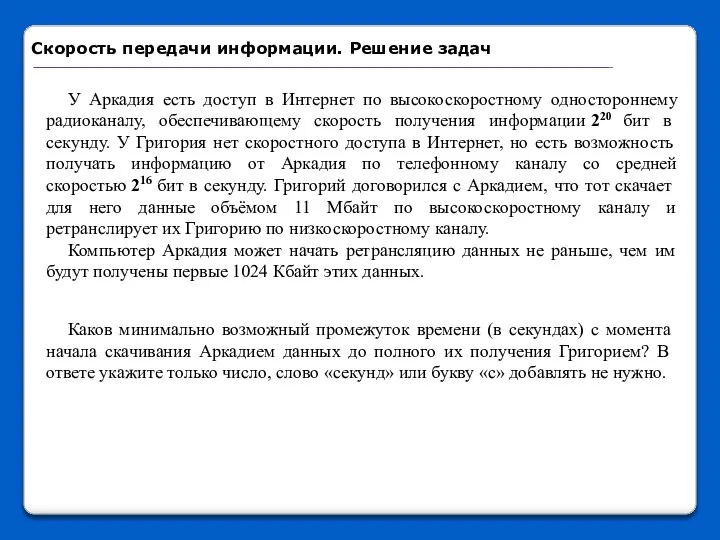 Скорость передачи информации. Решение задач

У Аркадия есть доступ в Интернет по высокоскоростному одностороннему радиоканалу, обеспечивающему скорость получения информации $2^{20}$ бит в секунду. У Григория нет скоростного доступа в Интернет, но есть возможность получать информацию от Аркадия по телефонному каналу со средней скоростью $2^{16}$ бит в секунду. Григорий договорился с Аркадием, что тот скачает для него данные объёмом 11 Мбайт по высокоскоростному каналу и ретранслирует их Григорию по низкоскоростному каналу.

Компьютер Аркадия может начать ретрансляцию данных не раньше, чем им будут получены первые 1024 Кбайт этих данных.

Каков минимально возможный промежуток времени (в секундах) с момента начала скачивания Аркадием данных до полного их получения Григорием? В ответе укажите только число, слово «секунд» или букву «с» добавлять не нужно.